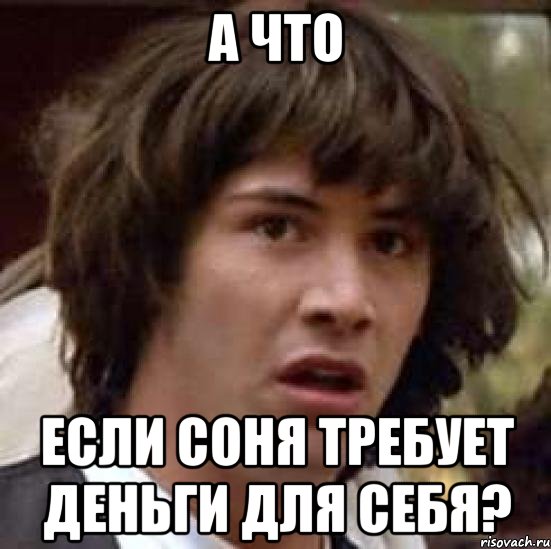 А ЧТО

ЕСЛИ СОНЯ ТРЕБУЕТ ДЕНЬГИ ДЛЯ СЕБЯ?

risovach.ru